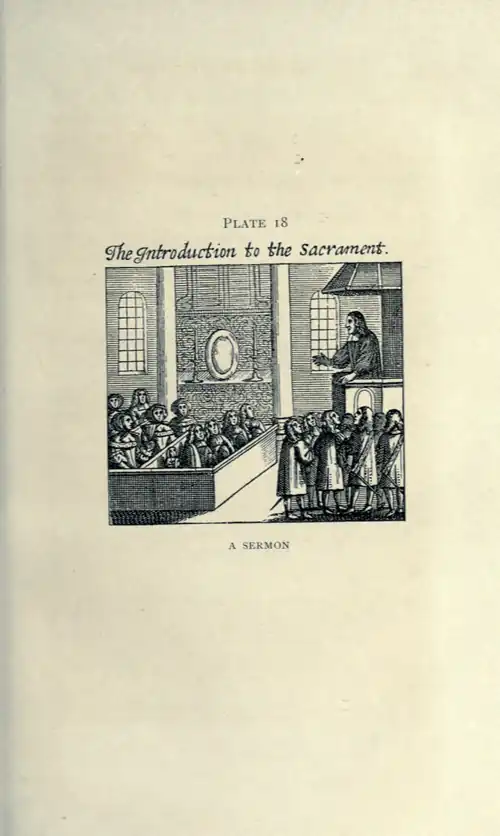 PLATE 18

The Introduction to the Sacrament.

A SERMON